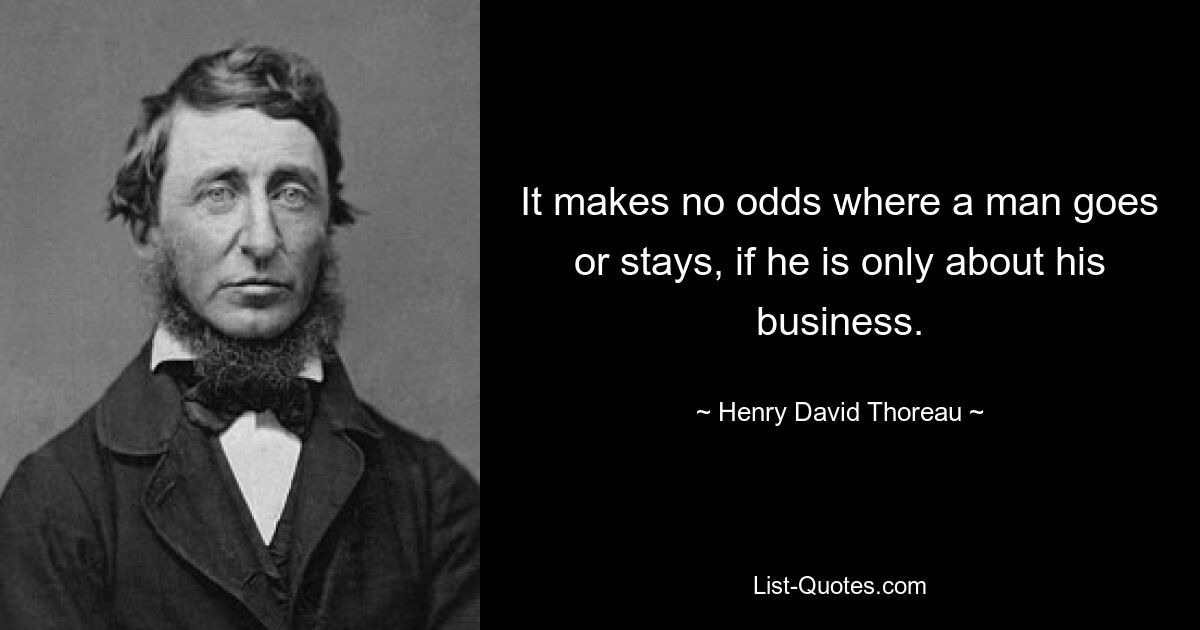 It makes no odds where a man goes or stays, if he is only about his business.

~ Henry David Thoreau ~

List-Quotes.com